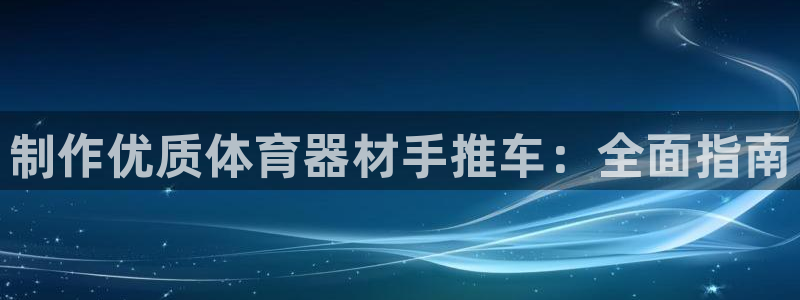 制作优质体育器材手推车：全面指南